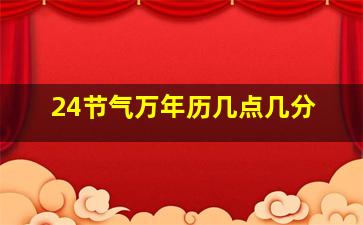 24节气万年历几点几分